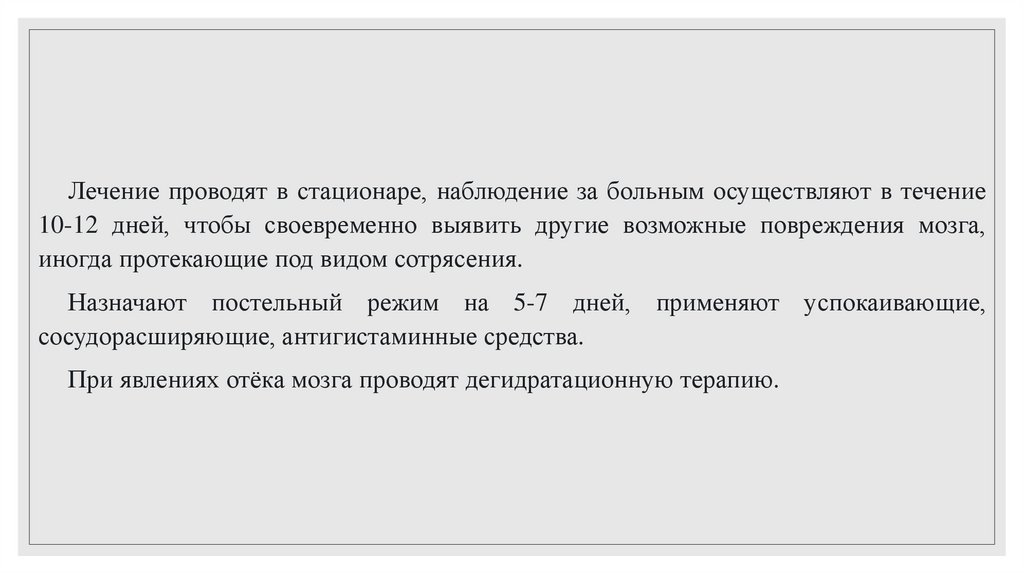 Лечение проводят в стационаре, наблюдение за больным осуществляют в течение 10-12 дней, чтобы своевременно выявить другие возможные повреждения мозга, иногда протекающие под видом сотрясения.

Назначают постельный режим на 5-7 дней, применяют успокаивающие, сосудорасширяющие, антигистаминные средства.

При явлениях отёка мозга проводят дегидратационную терапию.